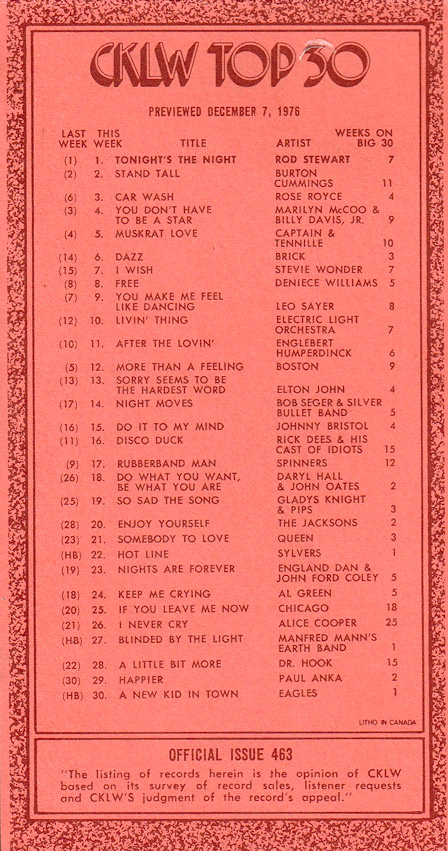 CKLW TOP 30

PREVIEWED DECEMBER 7, 1976

| LAST WEEK | THIS WEEK | TITLE | ARTIST | WEEKS ON BIG 30 |
|---|---|---|---|---|
| (1) | 1. | TONIGHT'S THE NIGHT | ROD STEWART | 7 |
| (2) | 2. | STAND TALL | BURTON CUMMINGS | 11 |
| (6) | 3. | CAR WASH | ROSE ROYCE | 4 |
| (3) | 4. | YOU DON'T HAVE TO BE A STAR | MARILYN McCOO & BILLY DAVIS, JR. | 9 |
| (4) | 5. | MUSKRAT LOVE | CAPTAIN & TENNILLE | 10 |
| (14) | 6. | DAZZ | BRICK | 3 |
| (15) | 7. | I WISH | STEVIE WONDER | 7 |
| (8) | 8. | FREE | DENIECE WILLIAMS | 5 |
| (7) | 9. | YOU MAKE ME FEEL LIKE DANCING | LEO SAYER | 8 |
| (12) | 10. | LIVIN' THING | ELECTRIC LIGHT ORCHESTRA | 7 |
| (10) | 11. | AFTER THE LOVIN' | ENGLEBERT HUMPERDINCK | 6 |
| (5) | 12. | MORE THAN A FEELING | BOSTON | 9 |
| (13) | 13. | SORRY SEEMS TO BE THE HARDEST WORD | ELTON JOHN | 4 |
| (17) | 14. | NIGHT MOVES | BOB SEGER & SILVER BULLET BAND | 5 |
| (16) | 15. | DO IT TO MY MIND | JOHNNY BRISTOL | 4 |
| (11) | 16. | DISCO DUCK | RICK DEES & HIS CAST OF IDIOTS | 15 |
| (9) | 17. | RUBBERBAND MAN | SPINNERS | 12 |
| (26) | 18. | DO WHAT YOU WANT, BE WHAT YOU ARE | DARYL HALL & JOHN OATES | 2 |
| (25) | 19. | SO SAD THE SONG | GLADYS KNIGHT & PIPS | 3 |
| (28) | 20. | ENJOY YOURSELF | THE JACKSONS | 2 |
| (23) | 21. | SOMEBODY TO LOVE | QUEEN | 3 |
| (HB) | 22. | HOT LINE | SYLVERS | 1 |
| (19) | 23. | NIGHTS ARE FOREVER | ENGLAND DAN & JOHN FORD COLEY | 5 |
| (18) | 24. | KEEP ME CRYING | AL GREEN | 5 |
| (20) | 25. | IF YOU LEAVE ME NOW | CHICAGO | 18 |
| (21) | 26. | I NEVER CRY | ALICE COOPER | 25 |
| (HB) | 27. | BLINDED BY THE LIGHT | MANFRED MANN'S EARTH BAND | 1 |
| (22) | 28. | A LITTLE BIT MORE | DR. HOOK | 15 |
| (30) | 29. | HAPPIER | PAUL ANKA | 2 |
| (HB) | 30. | A NEW KID IN TOWN | EAGLES | 1 |

LITHO IN CANADA

OFFICIAL ISSUE 463

"The listing of records herein is the opinion of CKLW based on its survey of record sales, listener requests and CKLW'S judgment of the record's appeal."